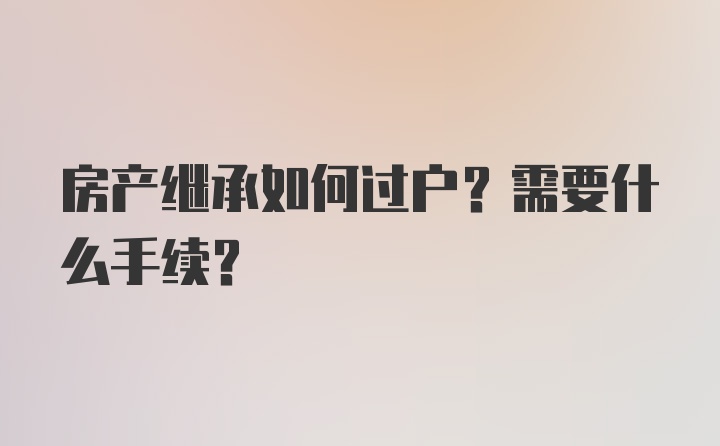 房产继承如何过户？需要什么手续？